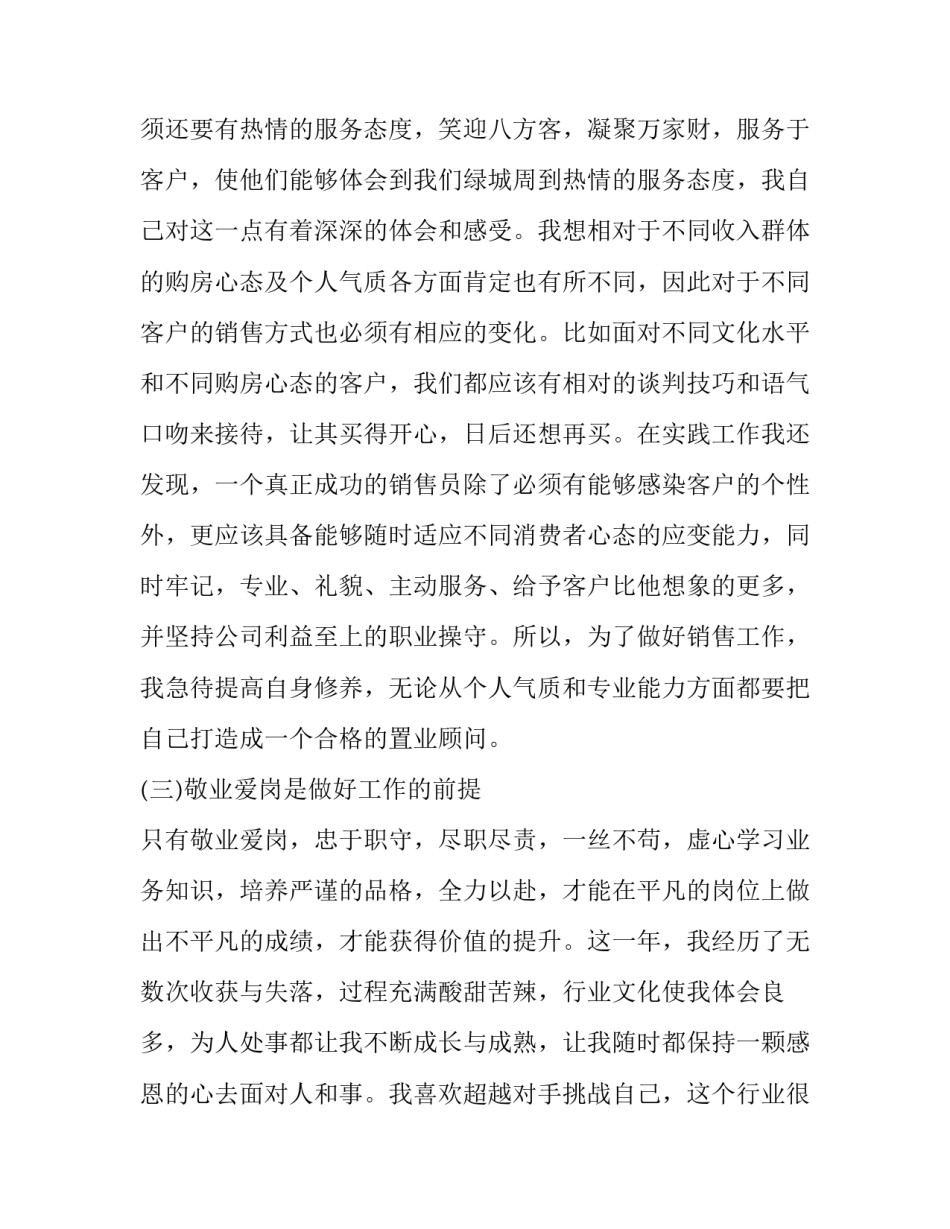 须还要有热情的服务态度，笑迎八方客，凝聚万家财，服务于客户，使他们能够体会到我们绿城周到热情的服务态度，我自己对这一点有着深深的体会和感受。我想相对于不同收入群体的购房心态及个人气质各方面肯定也有所不同，因此对于不同客户的销售方式也必须有相应的变化。比如面对不同文化水平和不同购房心态的客户，我们都应该有相对的谈判技巧和语气口吻来接待，让其买得开心，日后还想再买。在实践工作我还发现，一个真正成功的销售员除了必须有能够感染客户的个性外，更应该具备能够随时适应不同消费者心态的应变能力，同时牢记，专业、礼貌、主动服务、给予客户比他想象的更多，并坚持公司利益至上的职业操守。所以，为了做好销售工作，我急待提高自身修养，无论从个人气质和专业能力方面都要把自己打造成一个合格的置业顾问。

(三)敬业爱岗是做好工作的前提

只有敬业爱岗，忠于职守，尽职尽责，一丝不苟，虚心学习业务知识，培养严谨的品格，全力以赴，才能在平凡的岗位上做出不平凡的成绩，才能获得价值的提升。这一年，我经历了无数次收获与失落，过程充满酸甜苦辣，行业文化使我体会良多，为人处事都让我不断成长与成熟，让我随时都保持一颗感恩的心去面对人和事。我喜欢超越对手挑战自己，这个行业很